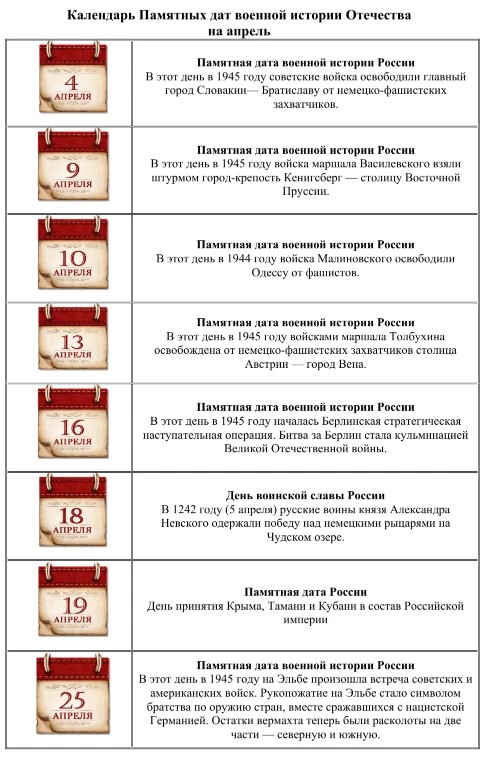 Календарь Памятных дат военной истории Отечества на апрель

| | |
|---|---|
| 4 АПРЕЛЯ | **Памятная дата военной истории России** В этот день в 1945 году советские войска освободили главный город Словакии— Братиславу от немецко-фашистских захватчиков. |
| 9 АПРЕЛЯ | **Памятная дата военной истории России** В этот день в 1945 году войска маршала Василевского взяли штурмом город-крепость Кенигсберг — столицу Восточной Пруссии. |
| 10 АПРЕЛЯ | **Памятная дата военной истории России** В этот день в 1944 году войска Малиновского освободили Одессу от фашистов. |
| 13 АПРЕЛЯ | **Памятная дата военной истории России** В этот день в 1945 году войсками маршала Толбухина освобождена от немецко-фашистских захватчиков столица Австрии — город Вена. |
| 16 АПРЕЛЯ | **Памятная дата военной истории России** В этот день в 1945 году началась Берлинская стратегическая наступательная операция. Битва за Берлин стала кульминацией Великой Отечественной войны. |
| 18 АПРЕЛЯ | **День воинской славы России** В 1242 году (5 апреля) русские воины князя Александра Невского одержали победу над немецкими рыцарями на Чудском озере. |
| 19 АПРЕЛЯ | **Памятная дата России** День принятия Крыма, Тамани и Кубани в состав Российской империи |
| 25 АПРЕЛЯ | **Памятная дата военной истории России** В этот день в 1945 году на Эльбе произошла встреча советских и американских войск. Рукопожатие на Эльбе стало символом братства по оружию стран, вместе сражавшихся с нацистской Германией. Остатки вермахта теперь были расколоты на две части — северную и южную. |